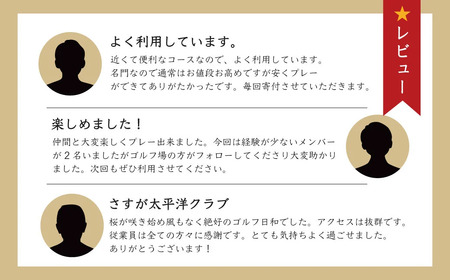 ★
レビュー

よく利用しています。

近くて便利なコースなので、よく利用しています。名門なので通常はお値段お高めですが安くプレーができてありがたかったです。毎回寄付させていただきます。

楽しめました！

仲間と大変楽しくプレー出来ました。今回は経験が少ないメンバーが２名いましたがゴルフ場の方がフォローしてくださり大変助かりました。次回もぜひ利用させてください。

さすが太平洋クラブ

桜が咲き始め風もなく絶好のゴルフ日和でした。アクセスは抜群です。従業員は全ての方々に感謝です。とても気持ちよく過ごせました。ありがとうございます！